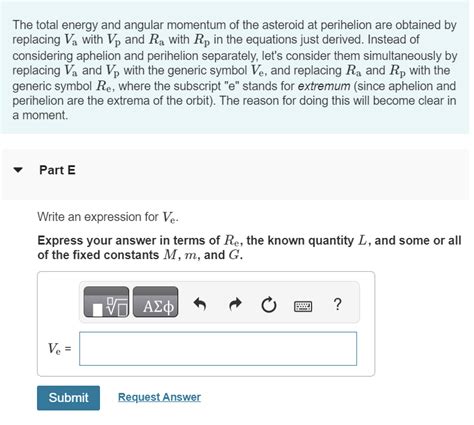 The total energy and angular momentum of the asteroid at perihelion are obtained by replacing $V_a$ with $V_p$ and $R_a$ with $R_p$ in the equations just derived. Instead of considering aphelion and perihelion separately, let's consider them simultaneously by replacing $V_a$ and $V_p$ with the generic symbol $V_e$, and replacing $R_a$ and $R_p$ with the generic symbol $R_e$, where the subscript "e" stands for extremum (since aphelion and perihelion are the extrema of the orbit). The reason for doing this will become clear in a moment.

Part E

Write an expression for $V_e$.

Express your answer in terms of $R_e$, the known quantity $L$, and some or all of the fixed constants $M$, $m$, and $G$.

ΑΣφ ?

$V_e$ =

Submit Request Answer